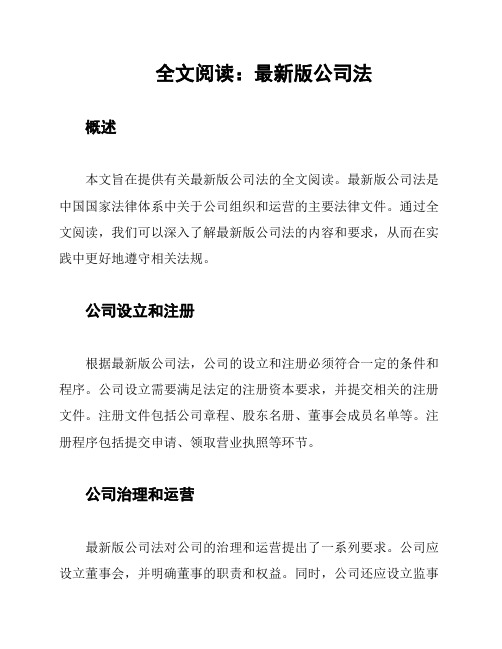 全文阅读：最新版公司法

概述

本文旨在提供有关最新版公司法的全文阅读。最新版公司法是中国国家法律体系中关于公司组织和运营的主要法律文件。通过全文阅读，我们可以深入了解最新版公司法的内容和要求，从而在实践中更好地遵守相关法规。

公司设立和注册

根据最新版公司法，公司的设立和注册必须符合一定的条件和程序。公司设立需要满足法定的注册资本要求，并提交相关的注册文件。注册文件包括公司章程、股东名册、董事会成员名单等。注册程序包括提交申请、领取营业执照等环节。

公司治理和运营

最新版公司法对公司的治理和运营提出了一系列要求。公司应设立董事会，并明确董事的职责和权益。同时，公司还应设立监事